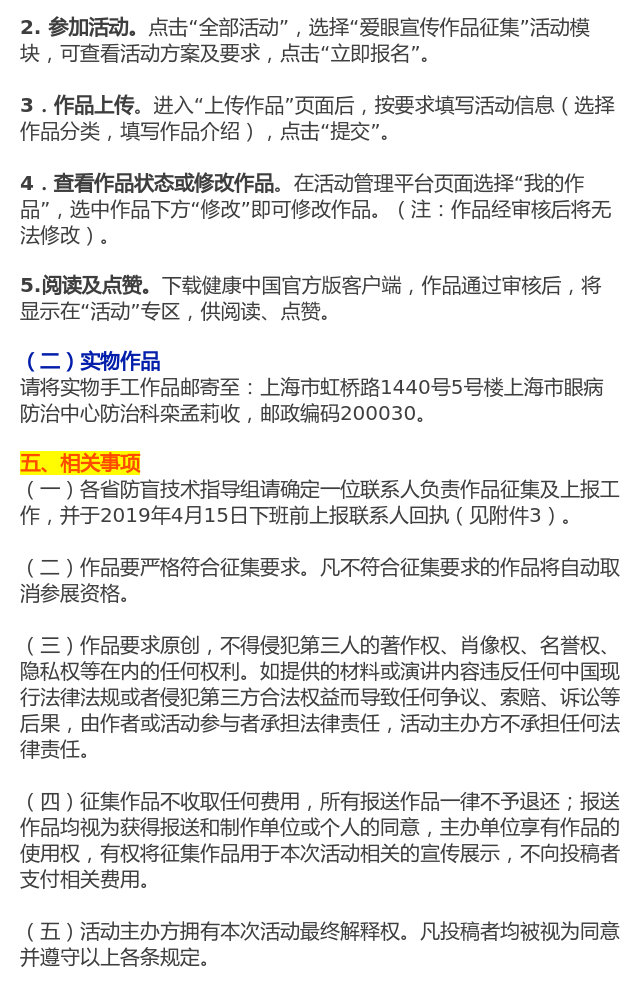 2.参加活动。点击“全部活动”，选择“爱眼宣传作品征集”活动模块，可查看活动方案及要求，点击“立即报名”。

3.作品上传。进入“上传作品”页面后，按要求填写活动信息（选择作品分类，填写作品介绍），点击“提交”。

4.查看作品状态或修改作品。在活动管理平台页面选择“我的作品”，选中作品下方“修改”即可修改作品。（注：作品经审核后将无法修改）。

5.阅读及点赞。下载健康中国官方版客户端，作品通过审核后，将显示在“活动”专区，供阅读、点赞。

（二）实物作品
请将实物手工作品邮寄至：上海市虹桥路1440号5号楼上海市眼病防治中心防治科栾孟莉收，邮政编码200030。

五、相关事项
（一）各省防盲技术指导组请确定一位联系人负责作品征集及上报工作，并于2019年4月15日下班前上报联系人回执（见附件3）。

（二）作品要严格符合征集要求。凡不符合征集要求的作品将自动取消参展资格。

（三）作品要求原创，不得侵犯第三人的著作权、肖像权、名誉权、隐私权等在内的任何权利。如提供的材料或演讲内容违反任何中国现行法律法规或者侵犯第三方合法权益而导致任何争议、索赔、诉讼等后果，由作者或活动参与者承担法律责任，活动主办方不承担任何法律责任。

（四）征集作品不收取任何费用，所有报送作品一律不予退还；报送作品均视为获得报送和制作单位或个人的同意，主办单位享有作品的使用权，有权将征集作品用于本次活动相关的宣传展示，不向投稿者支付相关费用。

（五）活动主办方拥有本次活动最终解释权。凡投稿者均被视为同意并遵守以上各条规定。